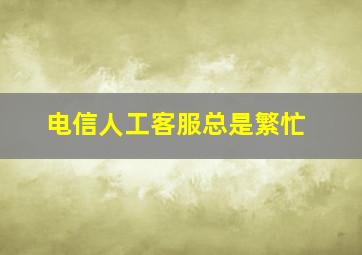 电信人工客服总是繁忙